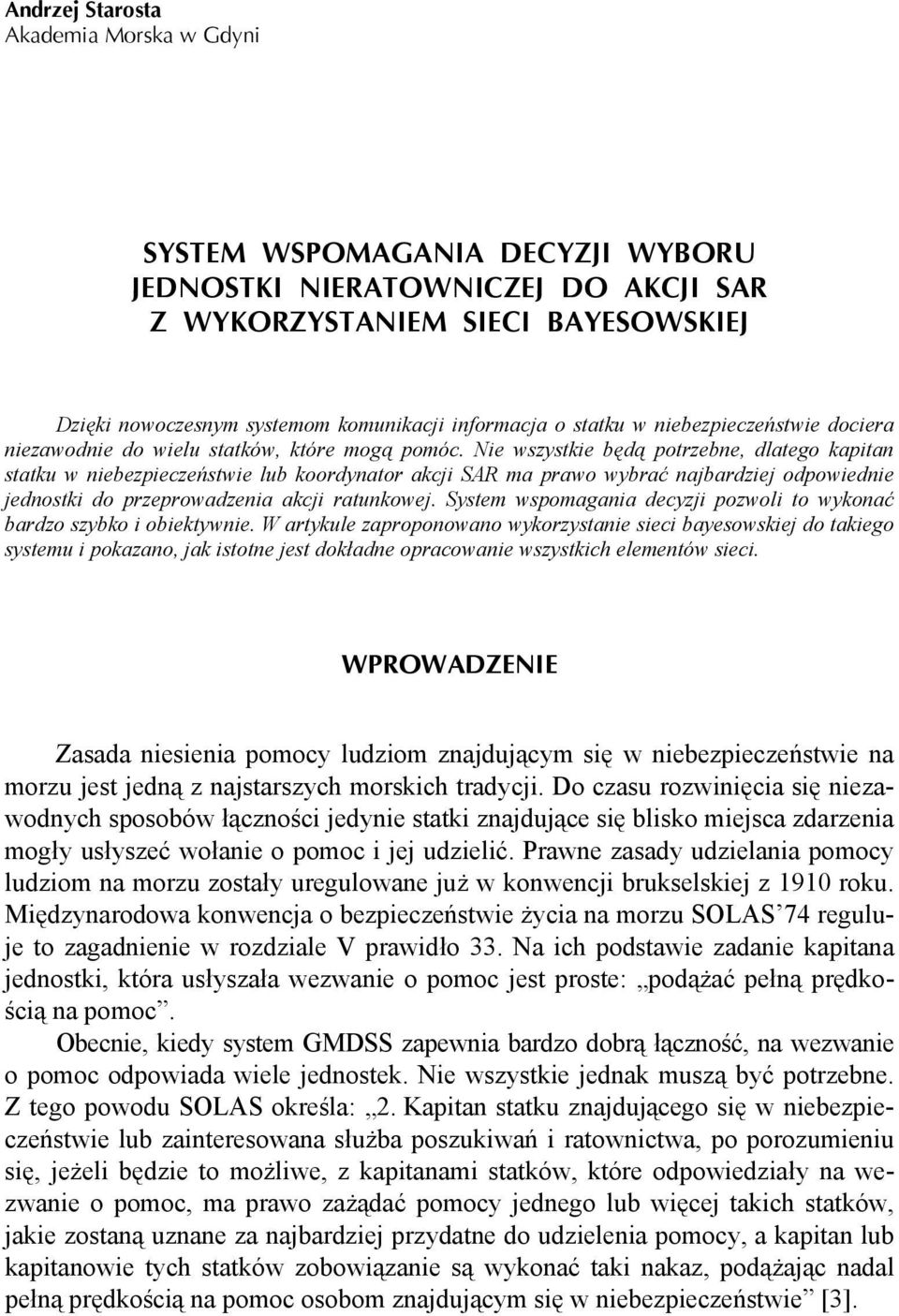 Andrzej Starosta
Akademia Morska w Gdyni

SYSTEM WSPOMAGANIA DECYZJI WYBORU JEDNOSTKI NIERATOWNICZEJ DO AKCJI SAR Z WYKORZYSTANIEM SIECI BAYESOWSKIEJ

Dzięki nowoczesnym systemom komunikacji informacja o statku w niebezpieczeństwie dociera niezawodnie do wielu statków, które mogą pomóc. Nie wszystkie będą potrzebne, dlatego kapitan statku w niebezpieczeństwie lub koordynator akcji SAR ma prawo wybrać najbardziej odpowiednie jednostki do przeprowadzenia akcji ratunkowej. System wspomagania decyzji pozwoli to wykonać bardzo szybko i obiektywnie. W artykule zaproponowano wykorzystanie sieci bayesowskiej do takiego systemu i pokazano, jak istotne jest dokładne opracowanie wszystkich elementów sieci.

WPROWADZENIE

Zasada niesienia pomocy ludziom znajdującym się w niebezpieczeństwie na morzu jest jedną z najstarszych morskich tradycji. Do czasu rozwinięcia się niezawodnych sposobów łączności jedynie statki znajdujące się blisko miejsca zdarzenia mogły usłyszeć wołanie o pomoc i jej udzielić. Prawne zasady udzielania pomocy ludziom na morzu zostały uregulowane już w konwencji brukselskiej z 1910 roku. Międzynarodowa konwencja o bezpieczeństwie życia na morzu SOLAS’74 reguluje to zagadnienie w rozdziale V prawidło 33. Na ich podstawie zadanie kapitana jednostki, która usłyszała wezwanie o pomoc jest proste: „podążać pełną prędkością na pomoc”.

Obecnie, kiedy system GMDSS zapewnia bardzo dobrą łączność, na wezwanie o pomoc odpowiada wiele jednostek. Nie wszystkie jednak muszą być potrzebne. Z tego powodu SOLAS określa: „2. Kapitan statku znajdującego się w niebezpieczeństwie lub zainteresowana służba poszukiwań i ratownictwa, po porozumieniu się, jeżeli będzie to możliwe, z kapitanami statków, które odpowiedziały na wezwanie o pomoc, ma prawo zażądać pomocy jednego lub więcej takich statków, jakie zostaną uznane za najbardziej przydatne do udzielenia pomocy, a kapitan lub kapitanowie tych statków zobowiązanie są wykonać taki nakaz, podążając nadal pełną prędkością na pomoc osobom znajdującym się w niebezpieczeństwie” [3].